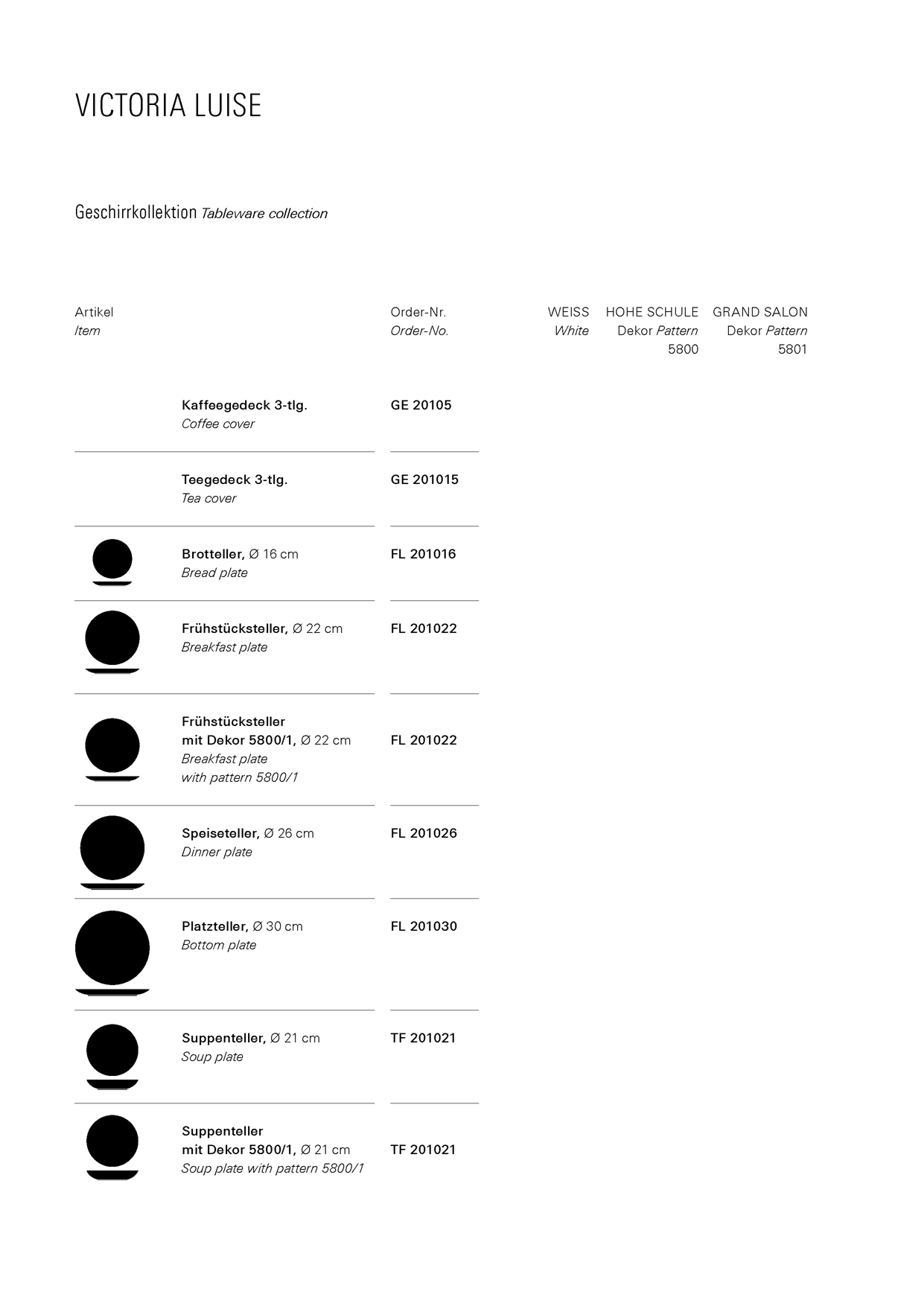 VICTORIA LUISE

Geschirrkollektion Tableware collection

| Artikel Item | Order-Nr. Order-No. | WEISS White | HOHE SCHULE Dekor Pattern 5800 | GRAND SALON Dekor Pattern 5801 |
|---|---|---|---|---|
| Kaffeegedeck 3-tlg. Coffee cover | GE 20105 | | | |
| Teegedeck 3-tlg. Tea cover | GE 201015 | | | |
| Brotteller, Ø 16 cm Bread plate | FL 201016 | | | |
| Frühstücksteller, Ø 22 cm Breakfast plate | FL 201022 | | | |
| Frühstücksteller mit Dekor 5800/1, Ø 22 cm Breakfast plate with pattern 5800/1 | FL 201022 | | | |
| Speiseteller, Ø 26 cm Dinner plate | FL 201026 | | | |
| Platzteller, Ø 30 cm Bottom plate | FL 201030 | | | |
| Suppenteller, Ø 21 cm Soup plate | TF 201021 | | | |
| Suppenteller mit Dekor 5800/1, Ø 21 cm Soup plate with pattern 5800/1 | TF 201021 | | | |